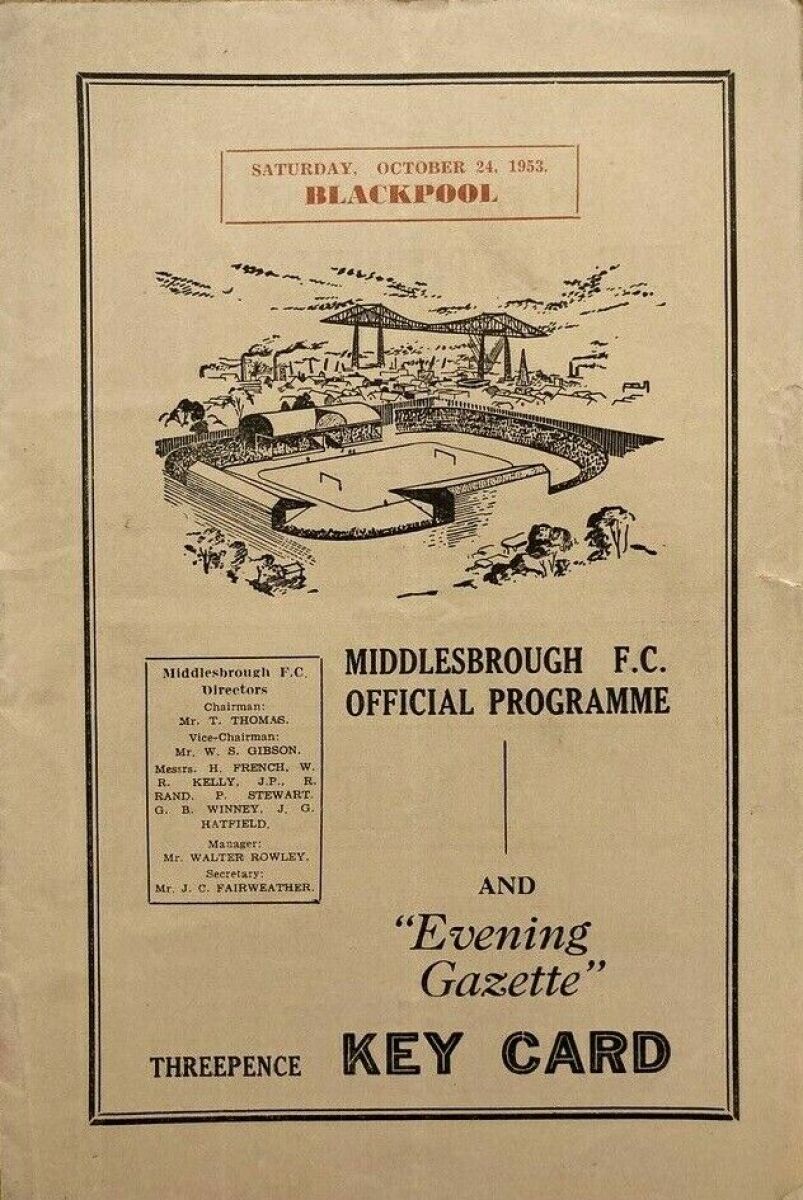 SATURDAY, OCTOBER 24, 1953.
BLACKPOOL

Middlesbrough F.C. Directors
Chairman:
Mr. T. THOMAS.
Vice-Chairman:
Mr. W. S. GIBSON.
Messrs. H. FRENCH, W. R. KELLY, J.P., R. RAND, P. STEWART, G. B. WINNEY, J. G. HATFIELD.
Manager:
Mr. WALTER ROWLEY.
Secretary:
Mr. J. C. FAIRWEATHER.

MIDDLESBROUGH F.C.
OFFICIAL PROGRAMME

AND
"Evening Gazette"

THREEPENCE KEY CARD